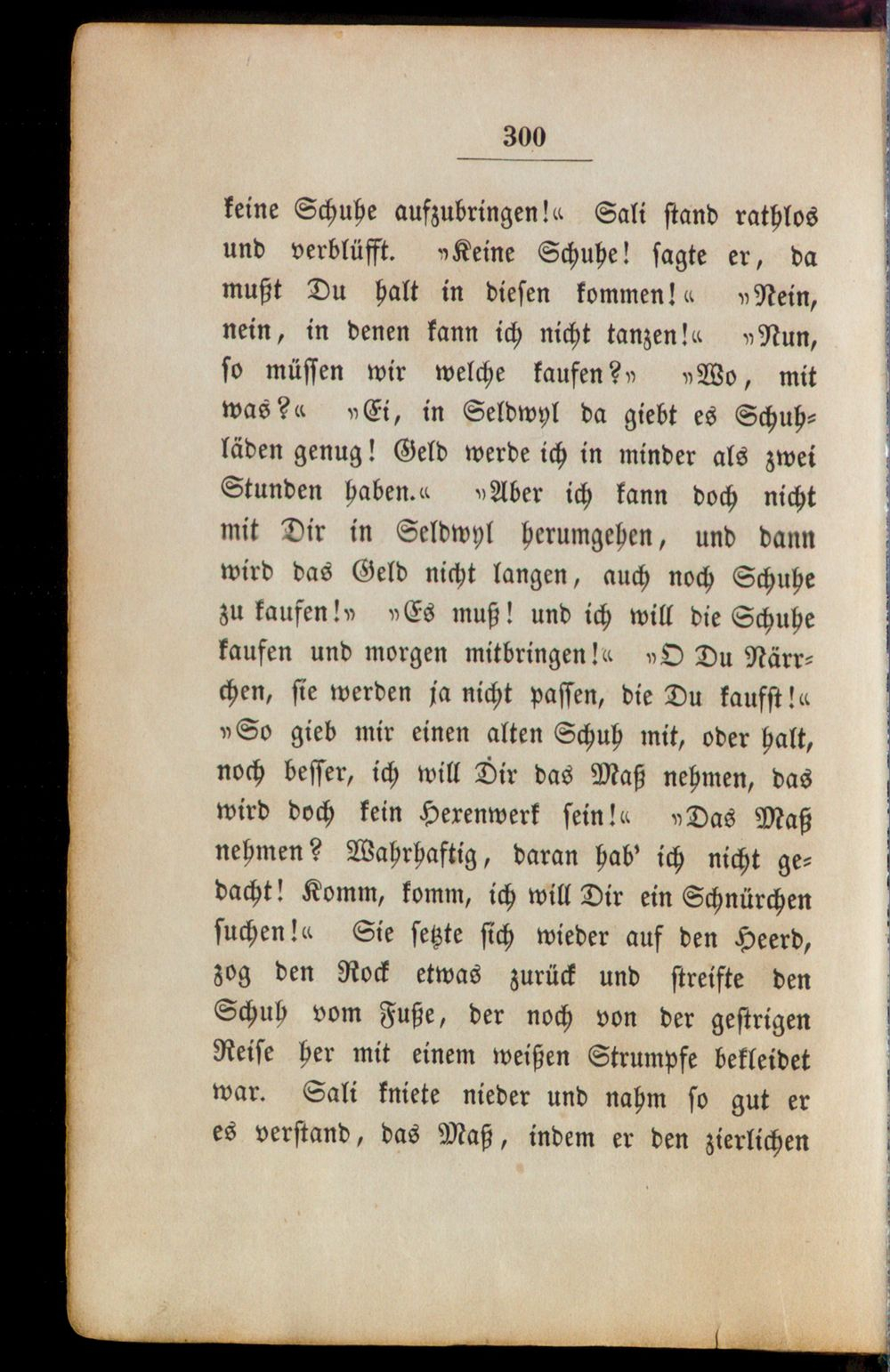 300

keine Schuhe aufzubringen!« Sali stand rathlos und verblüfft. »Keine Schuhe! sagte er, da mußt Du halt in diesen kommen!« »Nein, nein, in denen kann ich nicht tanzen!« »Nun, so müssen wir welche kaufen?» »Wo, mit was?« »Ei, in Seldwyl da giebt es Schuhläden genug! Geld werde ich in minder als zwei Stunden haben.« »Aber ich kann doch nicht mit Dir in Seldwyl herumgehen, und dann wird das Geld nicht langen, auch noch Schuhe zu kaufen!» »Es muß! und ich will die Schuhe kaufen und morgen mitbringen!« »O Du Närrchen, sie werden ja nicht passen, die Du kaufst!« »So gieb mir einen alten Schuh mit, oder halt, noch besser, ich will Dir das Maß nehmen, das wird doch kein Hexenwerk sein!« »Das Maß nehmen? Wahrhaftig, daran hab' ich nicht gedacht! Komm, komm, ich will Dir ein Schnürchen suchen!« Sie setzte sich wieder auf den Heerd, zog den Rock etwas zurück und streifte den Schuh vom Fuße, der noch von der gestrigen Reise her mit einem weißen Strumpfe bekleidet war. Sali kniete nieder und nahm so gut er es verstand, das Maß, indem er den zierlichen